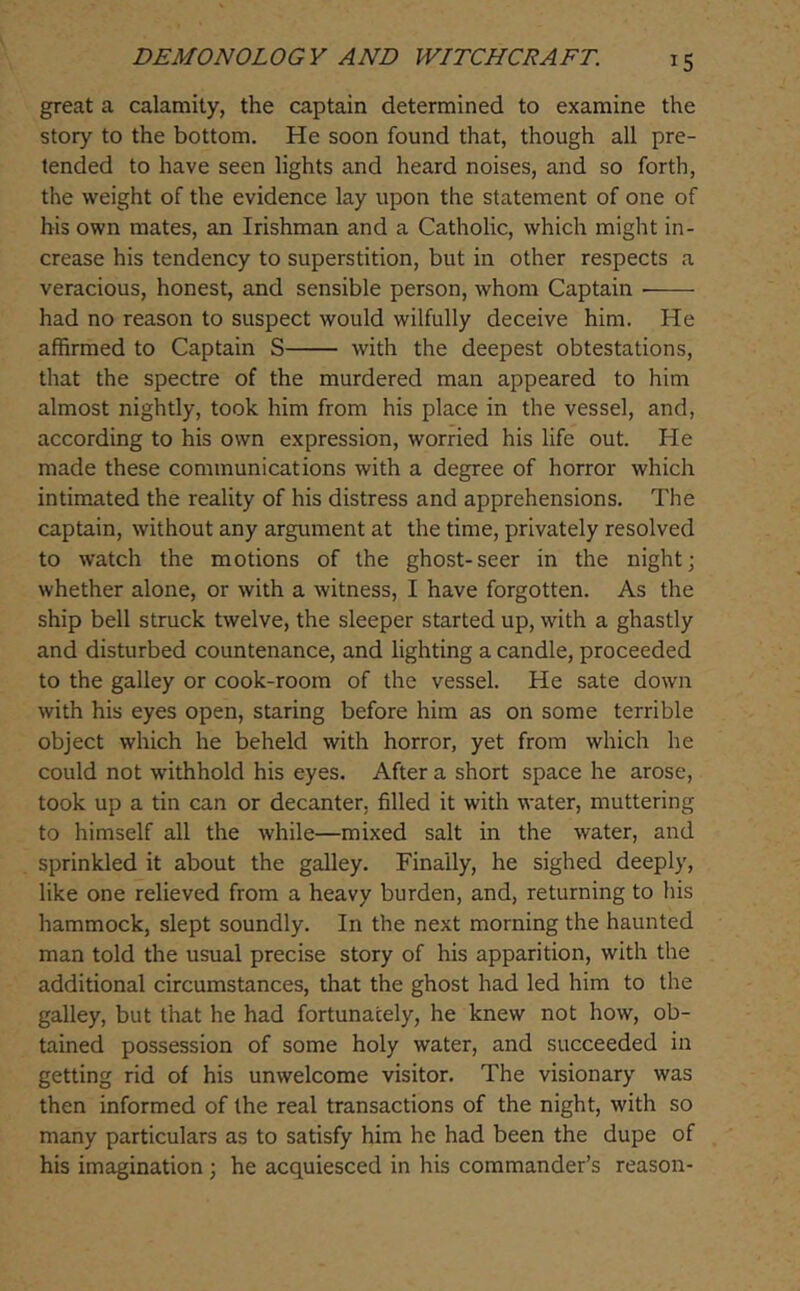 DEMONOLOGY AND WITCHCRAFT. 15

great a calamity, the captain determined to examine the story to the bottom. He soon found that, though all pretended to have seen lights and heard noises, and so forth, the weight of the evidence lay upon the statement of one of his own mates, an Irishman and a Catholic, which might increase his tendency to superstition, but in other respects a veracious, honest, and sensible person, whom Captain —— had no reason to suspect would wilfully deceive him. He affirmed to Captain S—— with the deepest obtestations, that the spectre of the murdered man appeared to him almost nightly, took him from his place in the vessel, and, according to his own expression, worried his life out. He made these communications with a degree of horror which intimated the reality of his distress and apprehensions. The captain, without any argument at the time, privately resolved to watch the motions of the ghost-seer in the night; whether alone, or with a witness, I have forgotten. As the ship bell struck twelve, the sleeper started up, with a ghastly and disturbed countenance, and lighting a candle, proceeded to the galley or cook-room of the vessel. He sate down with his eyes open, staring before him as on some terrible object which he beheld with horror, yet from which he could not withhold his eyes. After a short space he arose, took up a tin can or decanter, filled it with water, muttering to himself all the while—mixed salt in the water, and sprinkled it about the galley. Finally, he sighed deeply, like one relieved from a heavy burden, and, returning to his hammock, slept soundly. In the next morning the haunted man told the usual precise story of his apparition, with the additional circumstances, that the ghost had led him to the galley, but that he had fortunately, he knew not how, obtained possession of some holy water, and succeeded in getting rid of his unwelcome visitor. The visionary was then informed of the real transactions of the night, with so many particulars as to satisfy him he had been the dupe of his imagination; he acquiesced in his commander's reason-